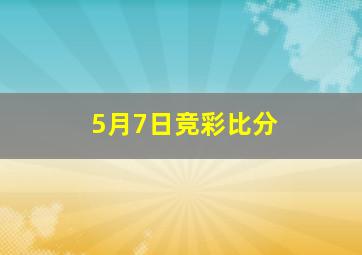 5月7日竞彩比分